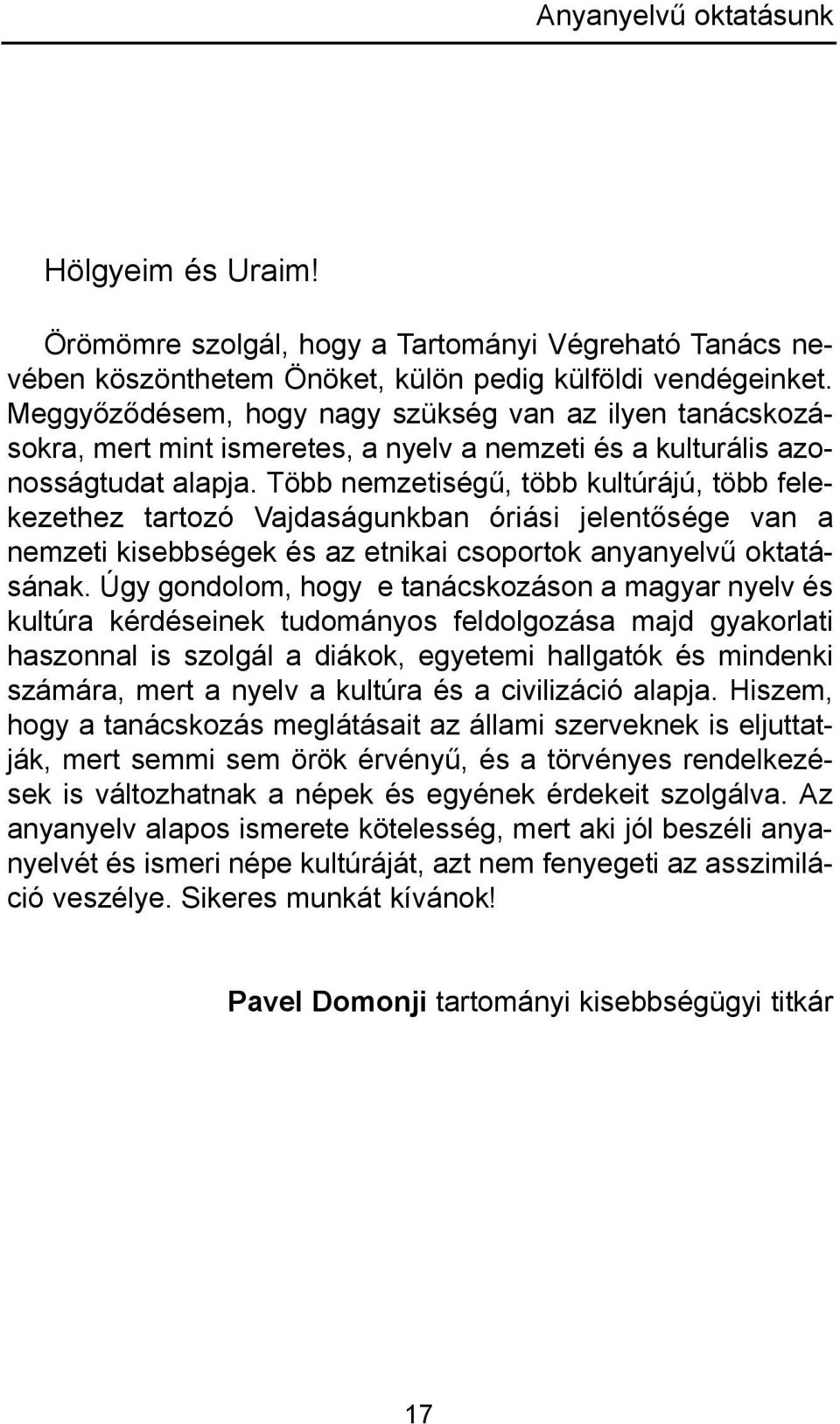 Anyanyelvű oktatásunk

Hölgyeim és Uraim!

Örömömre szolgál, hogy a Tartományi Végreható Tanács nevében köszönthetem Önöket, külön pedig külföldi vendégeinket. Meggyőződésem, hogy nagy szükség van az ilyen tanácskozásokra, mert mint ismeretes, a nyelv a nemzeti és a kulturális azonosságtudat alapja. Több nemzetiségű, több kultúrájú, több felekezethez tartozó Vajdaságunkban óriási jelentősége van a nemzeti kisebbségek és az etnikai csoportok anyanyelvű oktatásának. Úgy gondolom, hogy e tanácskozáson a magyar nyelv és kultúra kérdéseinek tudományos feldolgozása majd gyakorlati haszonnal is szolgál a diákok, egyetemi hallgatók és mindenki számára, mert a nyelv a kultúra és a civilizáció alapja. Hiszem, hogy a tanácskozás meglátásait az állami szerveknek is eljuttatják, mert semmi sem örök érvényű, és a törvényes rendelkezések is változhatnak a népek és egyének érdekeit szolgálva. Az anyanyelv alapos ismerete kötelesség, mert aki jól beszéli anyanyelvét és ismeri népe kultúráját, azt nem fenyegeti az asszimiláció veszélye. Sikeres munkát kívánok!

Pavel Domonji tartományi kisebbségügyi titkár

17